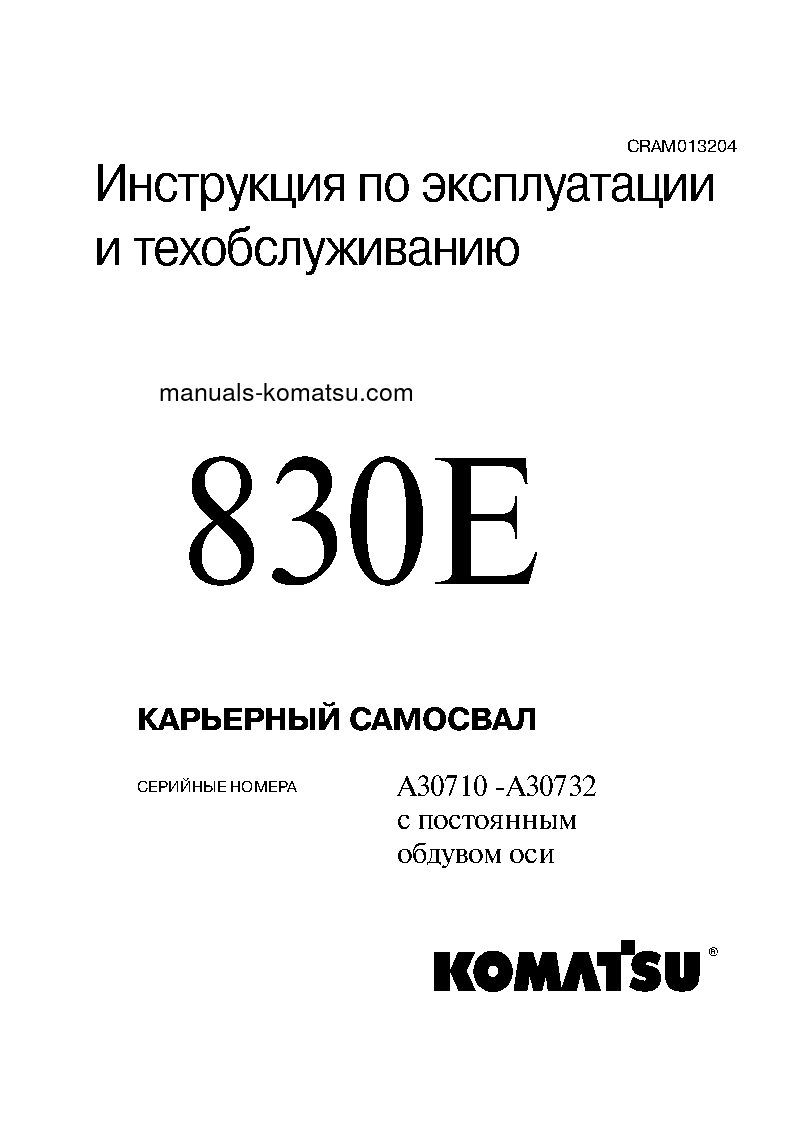 CRAM013204

Инструкция по эксплуатации и техобслуживанию

manuals-komatsu.com

830E

КАРЬЕРНЫЙ САМОСВАЛ

СЕРИЙНЫЕ НОМЕРА

A30710 -A30732
с постоянным
обдувом оси

KOMATSU®